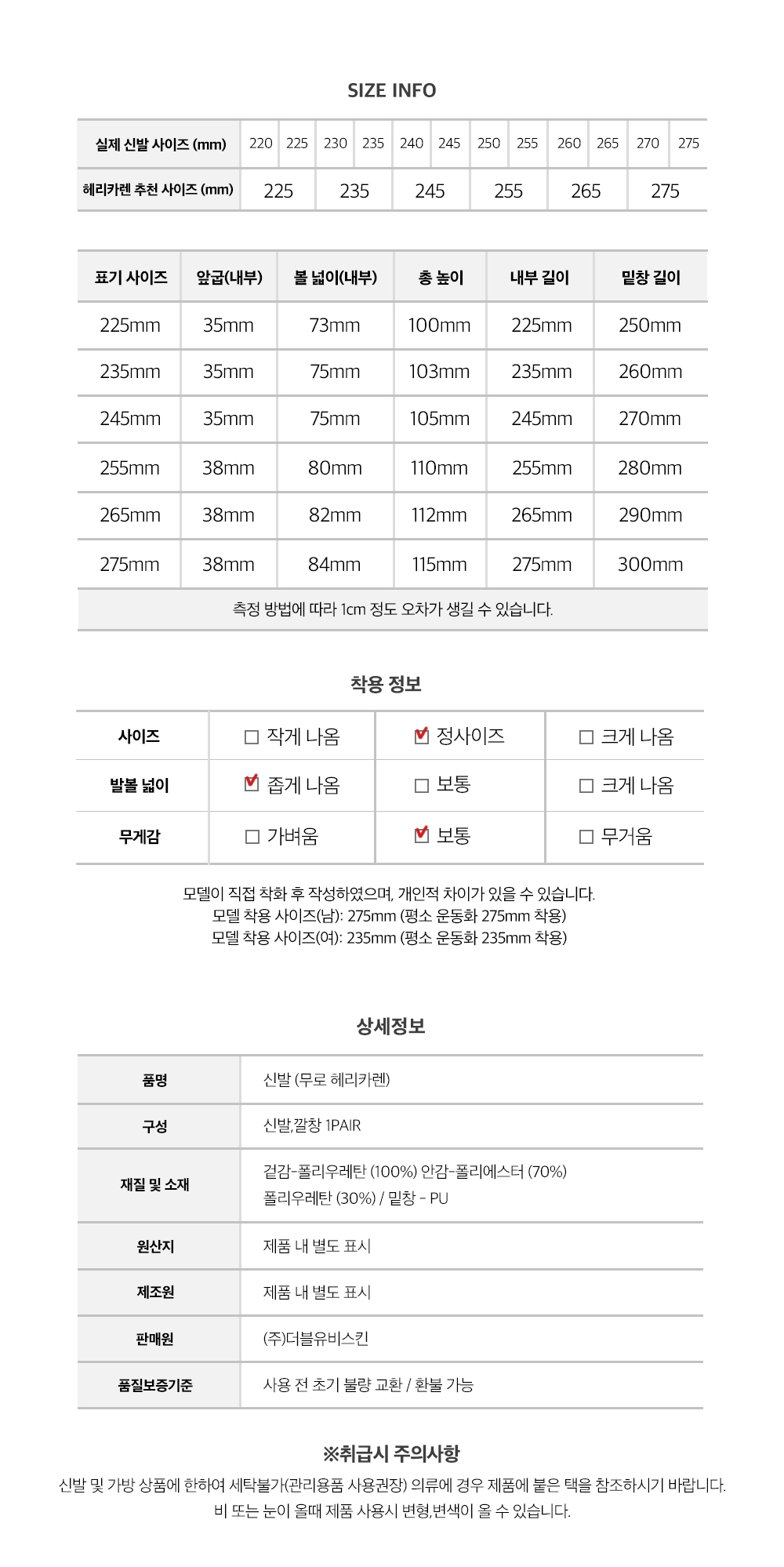 SIZE INFO

| 실제 신발 사이즈 (mm) | 220 | 225 | 230 | 235 | 240 | 245 | 250 | 255 | 260 | 265 | 270 | 275 |
|---|---|---|---|---|---|---|---|---|---|---|---|---|
| 헤리카렌 추천 사이즈 (mm) | 225 | | 235 | | 245 | | 255 | | 265 | | 275 | |

| 표기 사이즈 | 앞굽(내부) | 볼 넓이(내부) | 총 높이 | 내부 길이 | 밑창 길이 |
|---|---|---|---|---|---|
| 225mm | 35mm | 73mm | 100mm | 225mm | 250mm |
| 235mm | 35mm | 75mm | 103mm | 235mm | 260mm |
| 245mm | 35mm | 75mm | 105mm | 245mm | 270mm |
| 255mm | 38mm | 80mm | 110mm | 255mm | 280mm |
| 265mm | 38mm | 82mm | 112mm | 265mm | 290mm |
| 275mm | 38mm | 84mm | 115mm | 275mm | 300mm |

측정 방법에 따라 1cm 정도 오차가 생길 수 있습니다.

착용 정보

| 사이즈 | ☐ 작게 나옴 | ☑ 정사이즈 | ☐ 크게 나옴 |
|---|---|---|---|
| 발볼 넓이 | ☑ 좁게 나옴 | ☐ 보통 | ☐ 크게 나옴 |
| 무게감 | ☐ 가벼움 | ☑ 보통 | ☐ 무거움 |

모델이 직접 착화 후 작성하였으며, 개인적 차이가 있을 수 있습니다.
모델 착용 사이즈(남): 275mm (평소 운동화 275mm 착용)
모델 착용 사이즈(여): 235mm (평소 운동화 235mm 착용)

상세정보

| 품명 | 신발 (무로 헤리카렌) |
|---|---|
| 구성 | 신발,깔창 1PAIR |
| 재질 및 소재 | 겉감-폴리우레탄 (100%) 안감-폴리에스터 (70%) 폴리우레탄 (30%) / 밑창 - PU |
| 원산지 | 제품 내 별도 표시 |
| 제조원 | 제품 내 별도 표시 |
| 판매원 | (주)더블유비스킨 |
| 품질보증기준 | 사용 전 초기 불량 교환 / 환불 가능 |

※취급시 주의사항
신발 및 가방 상품에 한하여 세탁불가(관리용품 사용권장) 의류에 경우 제품에 붙은 택을 참조하시기 바랍니다.
비 또는 눈이 올때 제품 사용시 변형,변색이 올 수 있습니다.